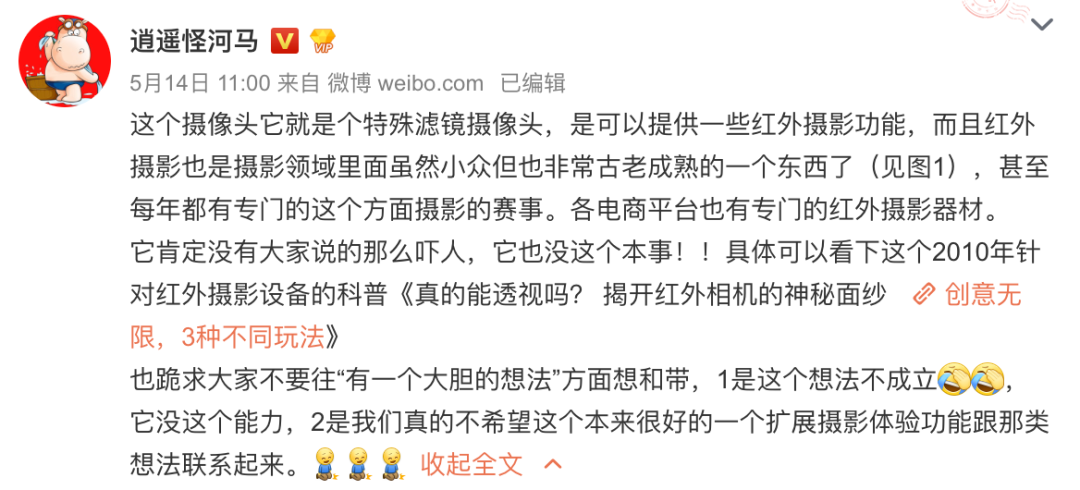 逍遥怪河马

5月14日 11:00 来自 微博 weibo.com 已编辑

这个摄像头它就是个特殊滤镜摄像头，是可以提供一些红外摄影功能，而且红外摄影也是摄影领域里面虽然小众但也非常古老成熟的一个东西了（见图1），甚至每年都有专门的这个方面摄影的赛事。各电商平台也有专门的红外摄影器材。
它肯定没有大家说的那么吓人，它也没这个本事！！具体可以看下这个2010年针对红外摄影设备的科普《真的能透视吗？ 揭开红外相机的神秘面纱 创意无限，3种不同玩法》
也跪求大家不要往“有一个大胆的想法”方面想和带，1是这个想法不成立，它没这个能力，2是我们真的不希望这个本来很好的一个扩展摄影体验功能跟那类想法联系起来。 收起全文